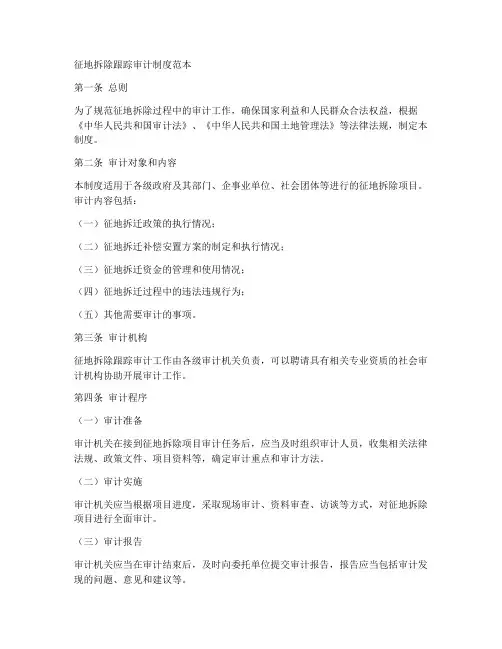 征地拆除跟踪审计制度范本

第一条 总则

为了规范征地拆除过程中的审计工作，确保国家利益和人民群众合法权益，根据《中华人民共和国审计法》、《中华人民共和国土地管理法》等法律法规，制定本制度。

第二条 审计对象和内容

本制度适用于各级政府及其部门、企事业单位、社会团体等进行的征地拆除项目。审计内容包括：

（一）征地拆迁政策的执行情况；

（二）征地拆迁补偿安置方案的制定和执行情况；

（三）征地拆迁资金的管理和使用情况；

（四）征地拆迁过程中的违法违规行为；

（五）其他需要审计的事项。

第三条 审计机构

征地拆除跟踪审计工作由各级审计机关负责，可以聘请具有相关专业资质的社会审计机构协助开展审计工作。

第四条 审计程序

（一）审计准备

审计机关在接到征地拆除项目审计任务后，应当及时组织审计人员，收集相关法律法规、政策文件、项目资料等，确定审计重点和审计方法。

（二）审计实施

审计机关应当根据项目进度，采取现场审计、资料审查、访谈等方式，对征地拆除项目进行全面审计。

（三）审计报告

审计机关应当在审计结束后，及时向委托单位提交审计报告，报告应当包括审计发现的问题、意见和建议等。